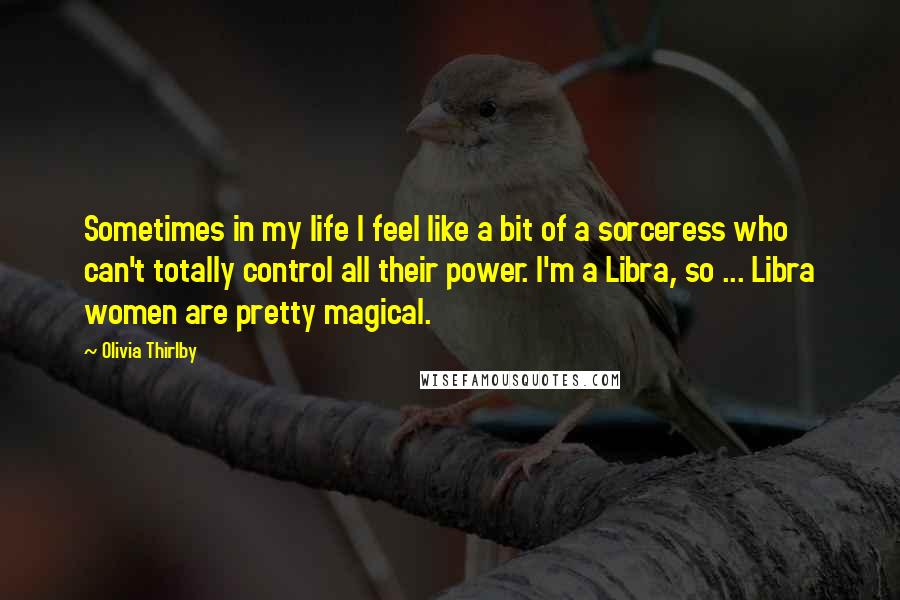 Sometimes in my life I feel like a bit of a sorceress who can't totally control all their power. I'm a Libra, so ... Libra women are pretty magical.

~ Olivia Thirlby

WISEFAMOUSQUOTES.COM